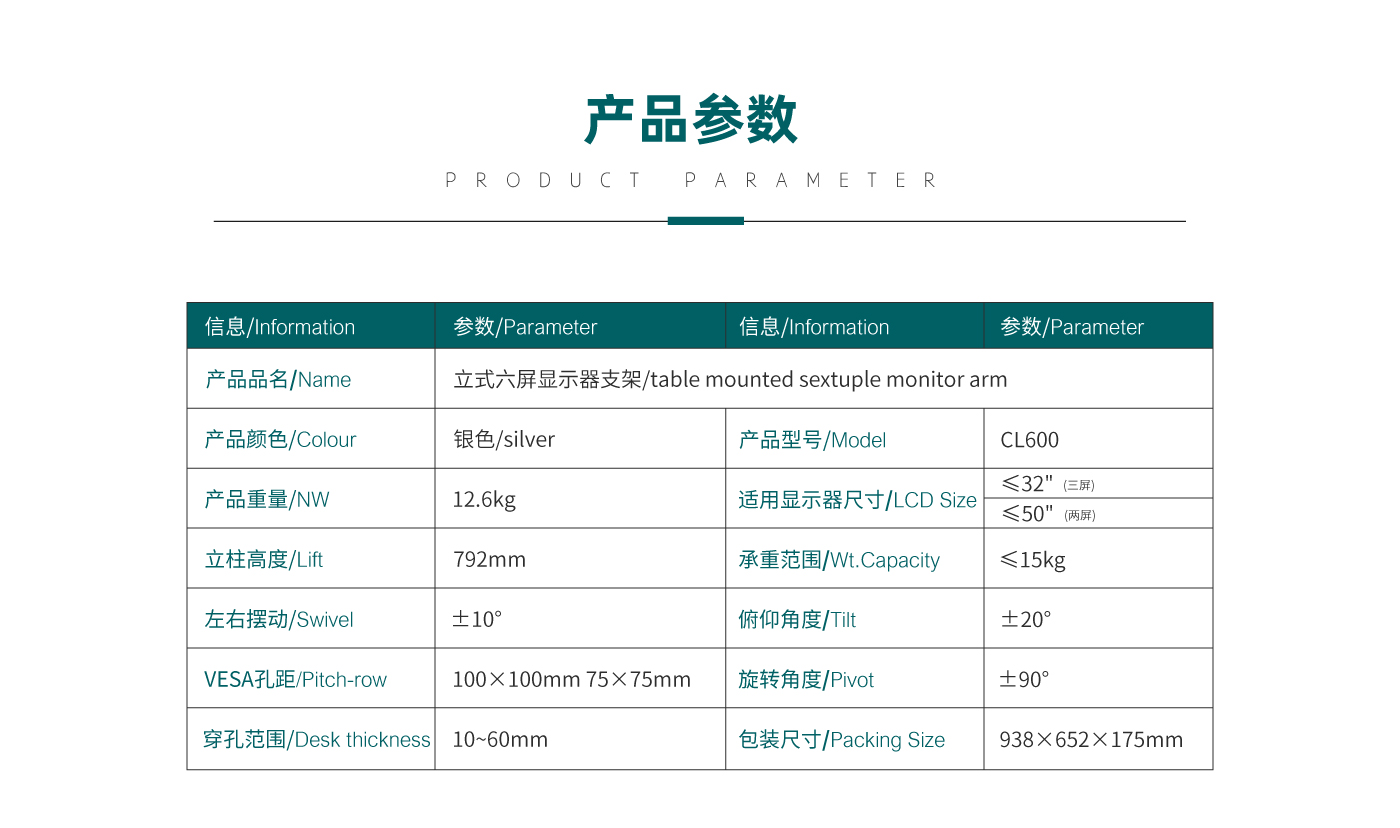 产品参数

PRODUCT PARAMETER

| 信息/Information | 参数/Parameter | 信息/Information | 参数/Parameter |
|---|---|---|---|
| 产品品名/Name | 立式六屏显示器支架/table mounted sextuple monitor arm | | |
| 产品颜色/Colour | 银色/silver | 产品型号/Model | CL600 |
| 产品重量/NW | 12.6kg | 适用显示器尺寸/LCD Size | ≤32" (三屏) ≤50" (两屏) |
| 立柱高度/Lift | 792mm | 承重范围/Wt.Capacity | ≤15kg |
| 左右摆动/Swivel | ±10° | 俯仰角度/Tilt | ±20° |
| VESA孔距/Pitch-row | 100×100mm 75×75mm | 旋转角度/Pivot | ±90° |
| 穿孔范围/Desk thickness | 10~60mm | 包装尺寸/Packing Size | 938×652×175mm |